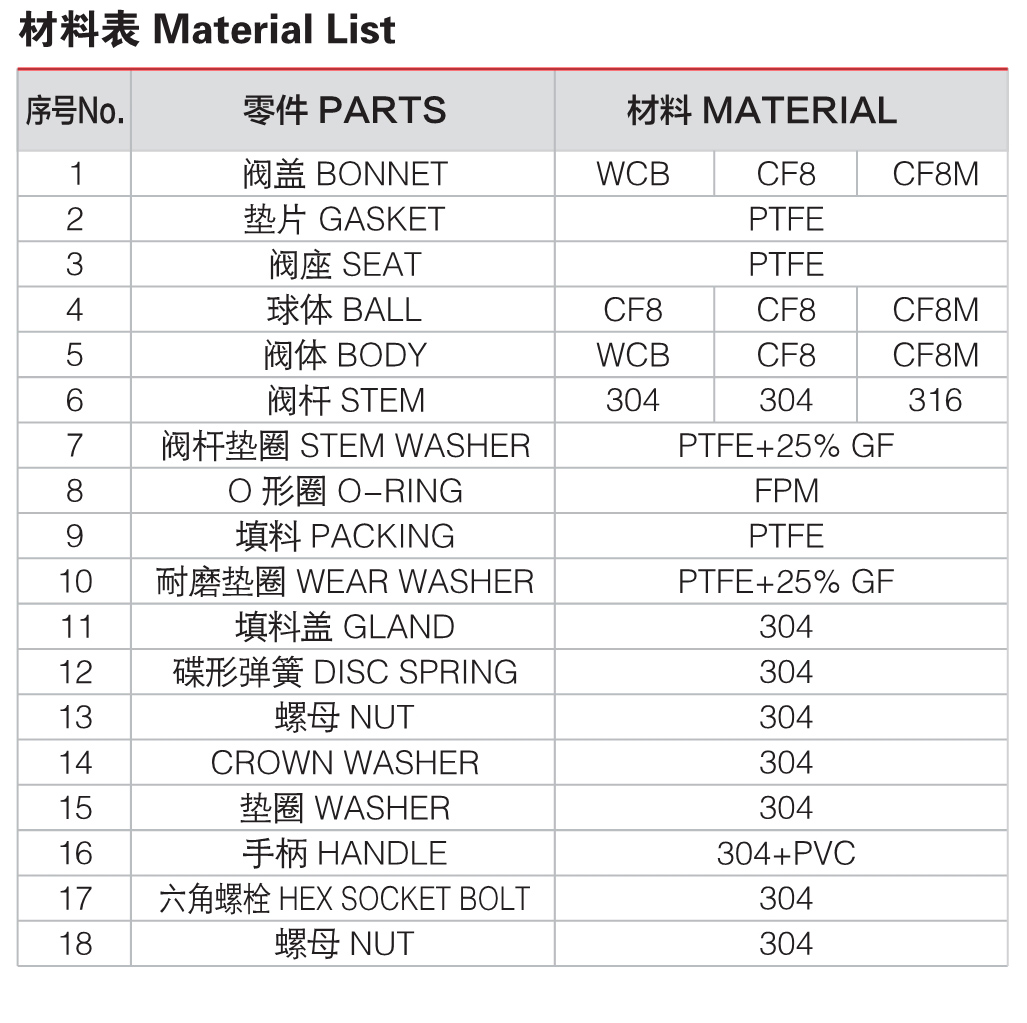 材料表 Material List

| 序号No. | 零件 PARTS | 材料 MATERIAL | | |
|---|---|---|---|---|
| 1 | 阀盖 BONNET | WCB | CF8 | CF8M |
| 2 | 垫片 GASKET | PTFE | | |
| 3 | 阀座 SEAT | PTFE | | |
| 4 | 球体 BALL | CF8 | CF8 | CF8M |
| 5 | 阀体 BODY | WCB | CF8 | CF8M |
| 6 | 阀杆 STEM | 304 | 304 | 316 |
| 7 | 阀杆垫圈 STEM WASHER | PTFE+25% GF | | |
| 8 | O 形圈 O-RING | FPM | | |
| 9 | 填料 PACKING | PTFE | | |
| 10 | 耐磨垫圈 WEAR WASHER | PTFE+25% GF | | |
| 11 | 填料盖 GLAND | 304 | | |
| 12 | 碟形弹簧 DISC SPRING | 304 | | |
| 13 | 螺母 NUT | 304 | | |
| 14 | CROWN WASHER | 304 | | |
| 15 | 垫圈 WASHER | 304 | | |
| 16 | 手柄 HANDLE | 304+PVC | | |
| 17 | 六角螺栓 HEX SOCKET BOLT | 304 | | |
| 18 | 螺母 NUT | 304 | | |